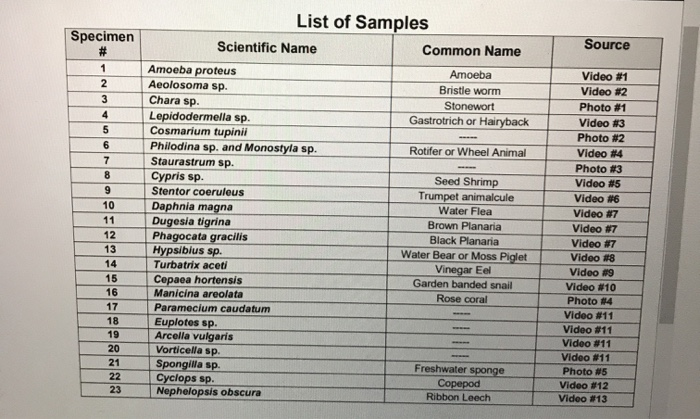 List of Samples

| Specimen # | Scientific Name | Common Name | Source |
|---|---|---|---|
| 1 | Amoeba proteus | Amoeba | Video #1 |
| 2 | Aeolosoma sp. | Bristle worm | Video #2 |
| 3 | Chara sp. | Stonewort | Photo #1 |
| 4 | Lepidodermella sp. | Gastrotrich or Hairyback | Video #3 |
| 5 | Cosmarium tupinii | ----- | Photo #2 |
| 6 | Philodina sp. and Monostyla sp. | Rotifer or Wheel Animal | Video #4 |
| 7 | Staurastrum sp. | ----- | Photo #3 |
| 8 | Cypris sp. | Seed Shrimp | Video #5 |
| 9 | Stentor coeruleus | Trumpet animalcule | Video #6 |
| 10 | Daphnia magna | Water Flea | Video #7 |
| 11 | Dugesia tigrina | Brown Planaria | Video #7 |
| 12 | Phagocata gracilis | Black Planaria | Video #7 |
| 13 | Hypsibius sp. | Water Bear or Moss Piglet | Video #8 |
| 14 | Turbatrix aceti | Vinegar Eel | Video #9 |
| 15 | Cepaea hortensis | Garden banded snail | Video #10 |
| 16 | Manicina areolata | Rose coral | Photo #4 |
| 17 | Paramecium caudatum | ----- | Video #11 |
| 18 | Euplotes sp. | ----- | Video #11 |
| 19 | Arcella vulgaris | ----- | Video #11 |
| 20 | Vorticella sp. | ----- | Video #11 |
| 21 | Spongilla sp. | Freshwater sponge | Photo #5 |
| 22 | Cyclops sp. | Copepod | Video #12 |
| 23 | Nephelopsis obscura | Ribbon Leech | Video #13 |